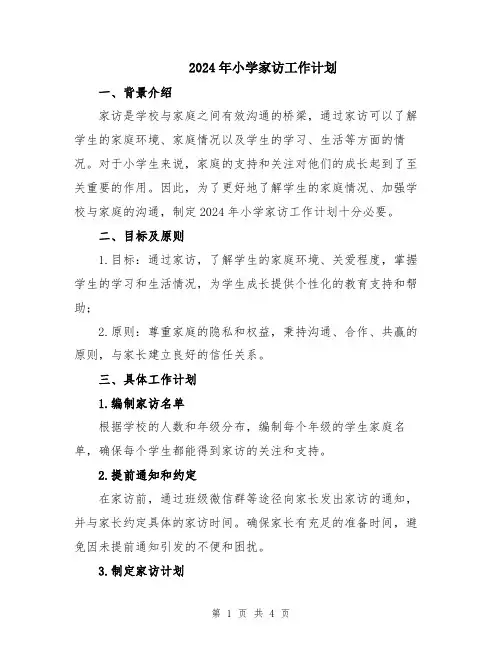 2024年小学家访工作计划

一、背景介绍

家访是学校与家庭之间有效沟通的桥梁，通过家访可以了解学生的家庭环境、家庭情况以及学生的学习、生活等方面的情况。对于小学生来说，家庭的支持和关注对他们的成长起到了至关重要的作用。因此，为了更好地了解学生的家庭情况、加强学校与家庭的沟通，制定2024年小学家访工作计划十分必要。

二、目标及原则

1.目标：通过家访，了解学生的家庭环境、关爱程度，掌握学生的学习和生活情况，为学生成长提供个性化的教育支持和帮助；

2.原则：尊重家庭的隐私和权益，秉持沟通、合作、共赢的原则，与家长建立良好的信任关系。

三、具体工作计划

1.编制家访名单

根据学校的人数和年级分布，编制每个年级的学生家庭名单，确保每个学生都能得到家访的关注和支持。

2.提前通知和约定

在家访前，通过班级微信群等途径向家长发出家访的通知，并与家长约定具体的家访时间。确保家长有充足的准备时间，避免因未提前通知引发的不便和困扰。

3.制定家访计划

第 1 页 共 4 页